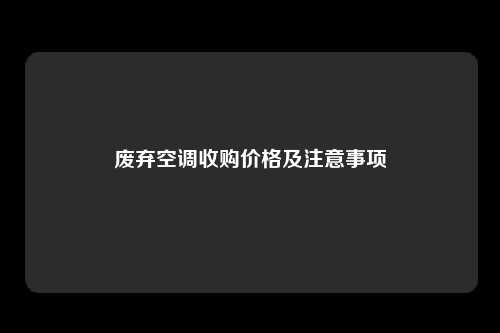 废弃空调收购价格及注意事项